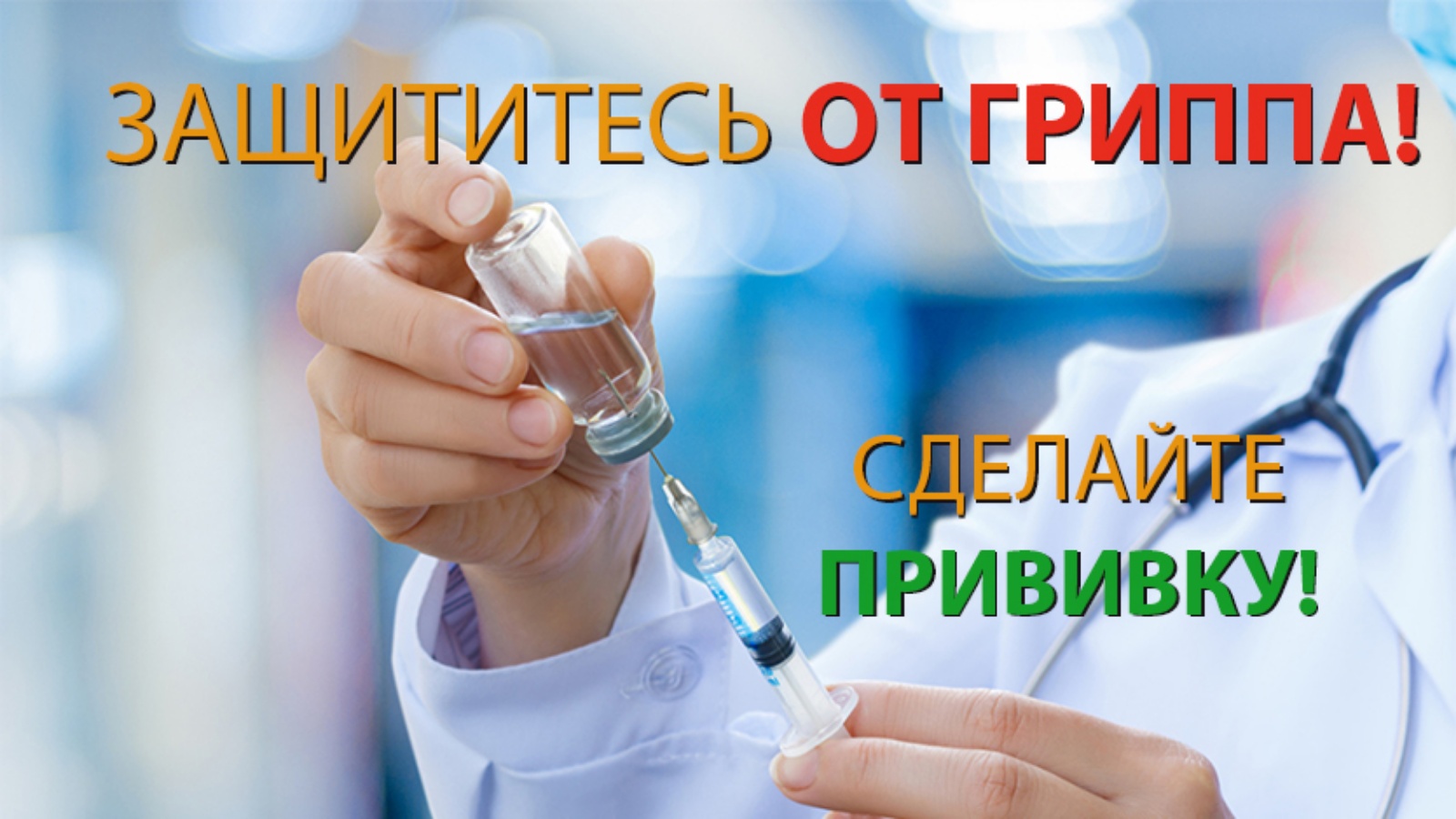 ЗАЩИТИТЕСЬ ОТ ГРИППА!

СДЕЛАЙТЕ ПРИВИВКУ!